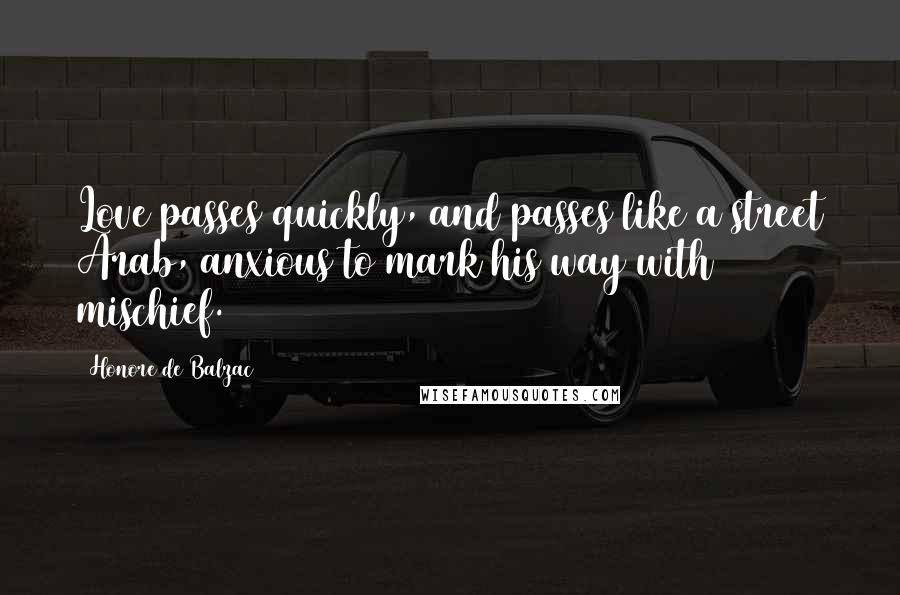 Love passes quickly, and passes like a street Arab, anxious to mark his way with mischief.

Honore de Balzac

WISEFAMOUSQUOTES.COM